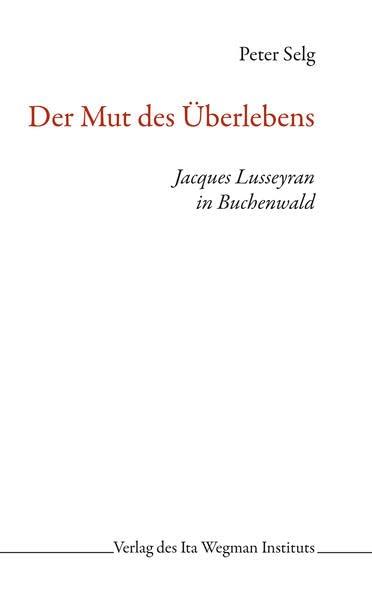 Peter Selg

Der Mut des Überlebens

Jacques Lusseyran
in Buchenwald

Verlag des Ita Wegman Instituts